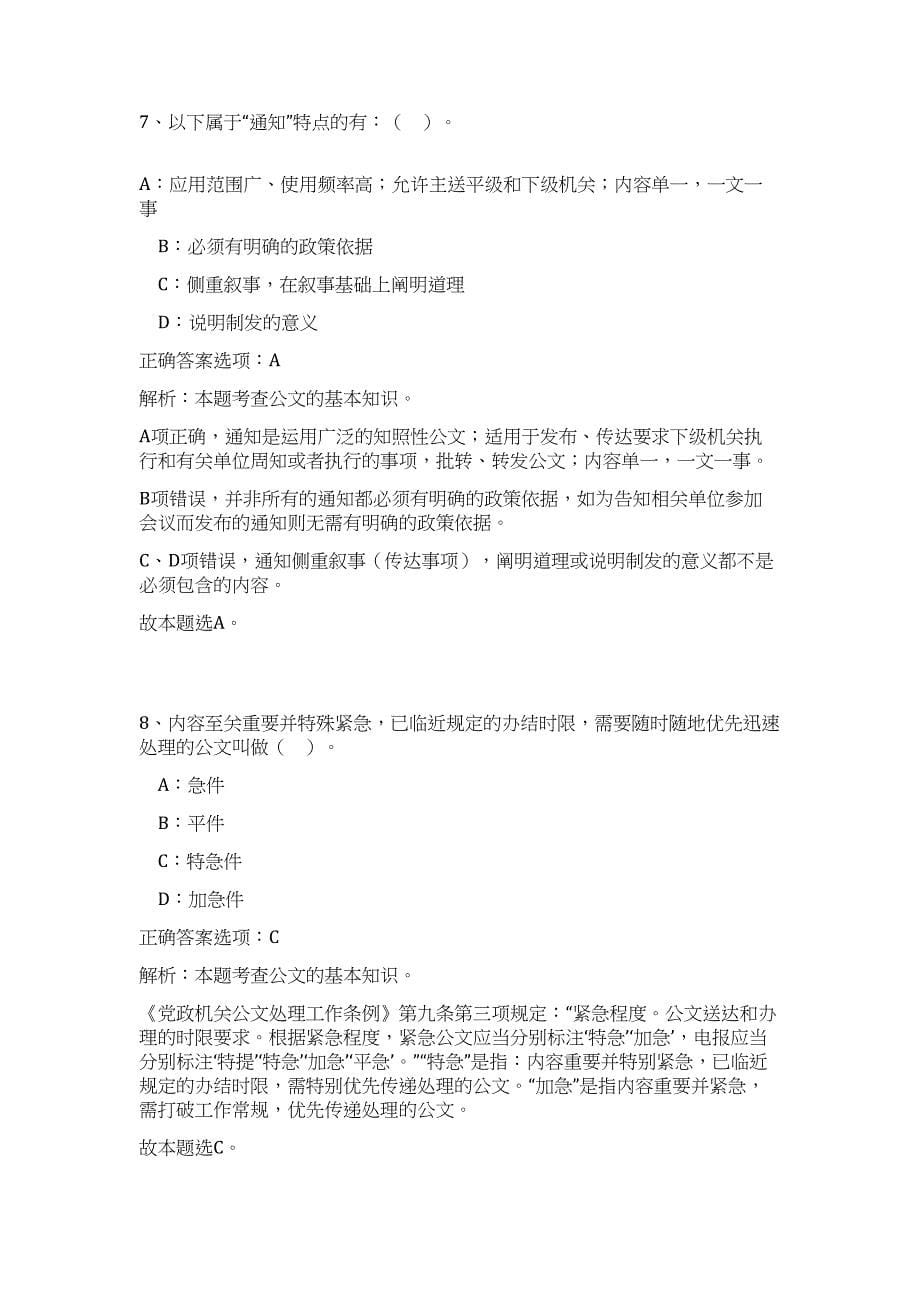 7、以下属于“通知”特点的有：（　）。

A：应用范围广、使用频率高；允许主送平级和下级机关；内容单一，一文一事

B：必须有明确的政策依据

C：侧重叙事，在叙事基础上阐明道理

D：说明制发的意义

正确答案选项：A

解析：本题考查公文的基本知识。

A项正确，通知是运用广泛的知照性公文；适用于发布、传达要求下级机关执行和有关单位周知或者执行的事项，批转、转发公文；内容单一，一文一事。

B项错误，并非所有的通知都必须有明确的政策依据，如为告知相关单位参加会议而发布的通知则无需有明确的政策依据。

C、D项错误，通知侧重叙事（传达事项），阐明道理或说明制发的意义都不是必须包含的内容。

故本题选A。

8、内容至关重要并特殊紧急，已临近规定的办结时限，需要随时随地优先迅速处理的公文叫做（　）。

A：急件

B：平件

C：特急件

D：加急件

正确答案选项：C

解析：本题考查公文的基本知识。

《党政机关公文处理工作条例》第九条第三项规定：“紧急程度。公文送达和办理的时限要求。根据紧急程度，紧急公文应当分别标注‘特急’‘加急’，电报应当分别标注‘特提’‘特急’‘加急’‘平急’。”“特急”是指：内容重要并特别紧急，已临近规定的办结时限，需特别优先传递处理的公文。“加急”是指内容重要并紧急，需打破工作常规，优先传递处理的公文。

故本题选C。